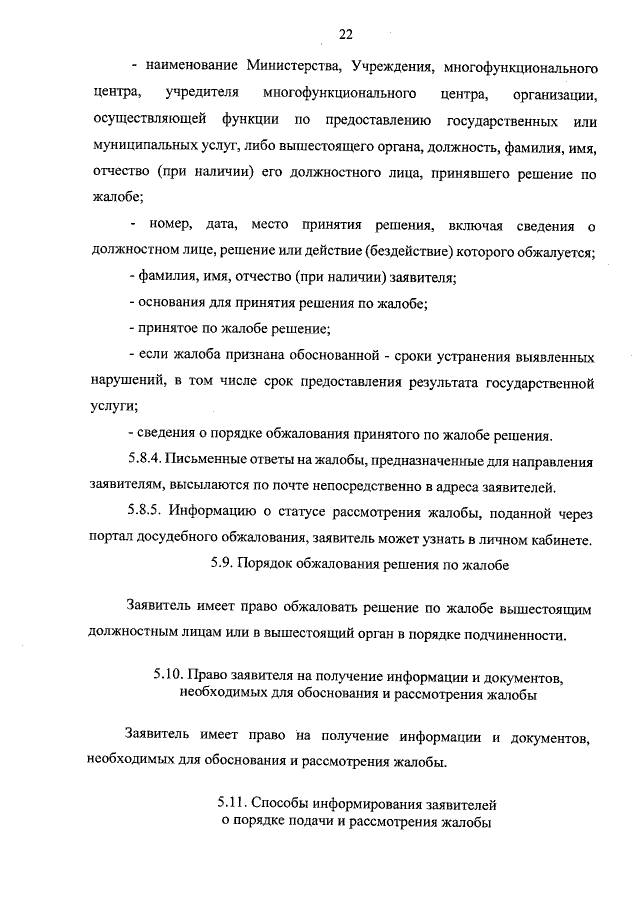 22

- наименование Министерства, Учреждения, многофункционального центра, учредителя многофункционального центра, организации, осуществляющей функции по предоставлению государственных или муниципальных услуг, либо вышестоящего органа, должность, фамилия, имя, отчество (при наличии) его должностного лица, принявшего решение по жалобе;

- номер, дата, место принятия решения, включая сведения о должностном лице, решение или действие (бездействие) которого обжалуется;

- фамилия, имя, отчество (при наличии) заявителя;

- основания для принятия решения по жалобе;

- принятое по жалобе решение;

- если жалоба признана обоснованной - сроки устранения выявленных нарушений, в том числе срок предоставления результата государственной услуги;

- сведения о порядке обжалования принятого по жалобе решения.

5.8.4. Письменные ответы на жалобы, предназначенные для направления заявителям, высылаются по почте непосредственно в адреса заявителей.

5.8.5. Информацию о статусе рассмотрения жалобы, поданной через портал досудебного обжалования, заявитель может узнать в личном кабинете.

5.9. Порядок обжалования решения по жалобе

Заявитель имеет право обжаловать решение по жалобе вышестоящим должностным лицам или в вышестоящий орган в порядке подчиненности.

5.10. Право заявителя на получение информации и документов, необходимых для обоснования и рассмотрения жалобы

Заявитель имеет право на получение информации и документов, необходимых для обоснования и рассмотрения жалобы.

5.11. Способы информирования заявителей о порядке подачи и рассмотрения жалобы